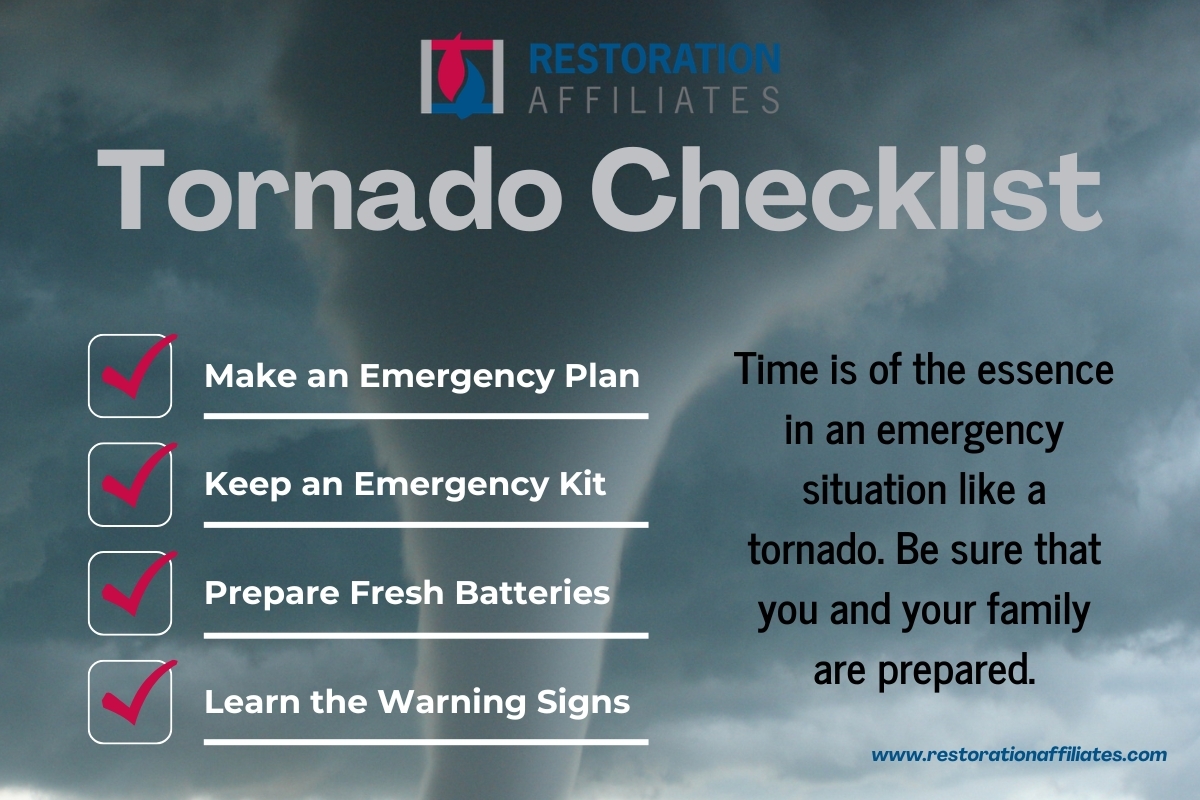 RESTORATION AFFILIATES

Tornado Checklist

Make an Emergency Plan

Keep an Emergency Kit

Prepare Fresh Batteries

Learn the Warning Signs

Time is of the essence in an emergency situation like a tornado. Be sure that you and your family are prepared.

www.restorationaffiliates.com